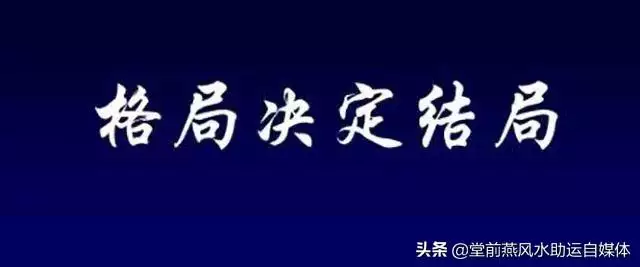 格局决定结局

头条 @堂前燕风水助运自媒体